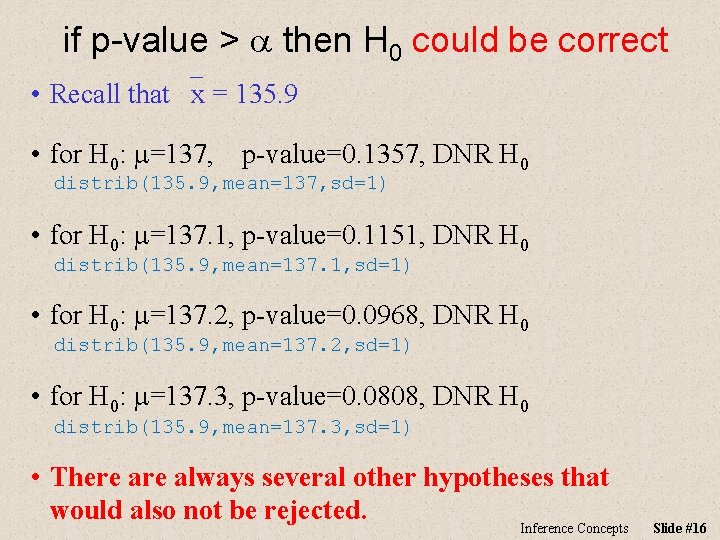 if p-value > $\alpha$ then $H_0$ could be correct

• Recall that $\bar{x}$ = 135.9

• for $H_0$: $\mu$=137, p-value=0.1357, DNR $H_0$
distrib(135.9,mean=137,sd=1)

• for $H_0$: $\mu$=137.1, p-value=0.1151, DNR $H_0$
distrib(135.9,mean=137.1,sd=1)

• for $H_0$: $\mu$=137.2, p-value=0.0968, DNR $H_0$
distrib(135.9,mean=137.2,sd=1)

• for $H_0$: $\mu$=137.3, p-value=0.0808, DNR $H_0$
distrib(135.9,mean=137.3,sd=1)

• There are always several other hypotheses that would also not be rejected.

Inference Concepts Slide #16